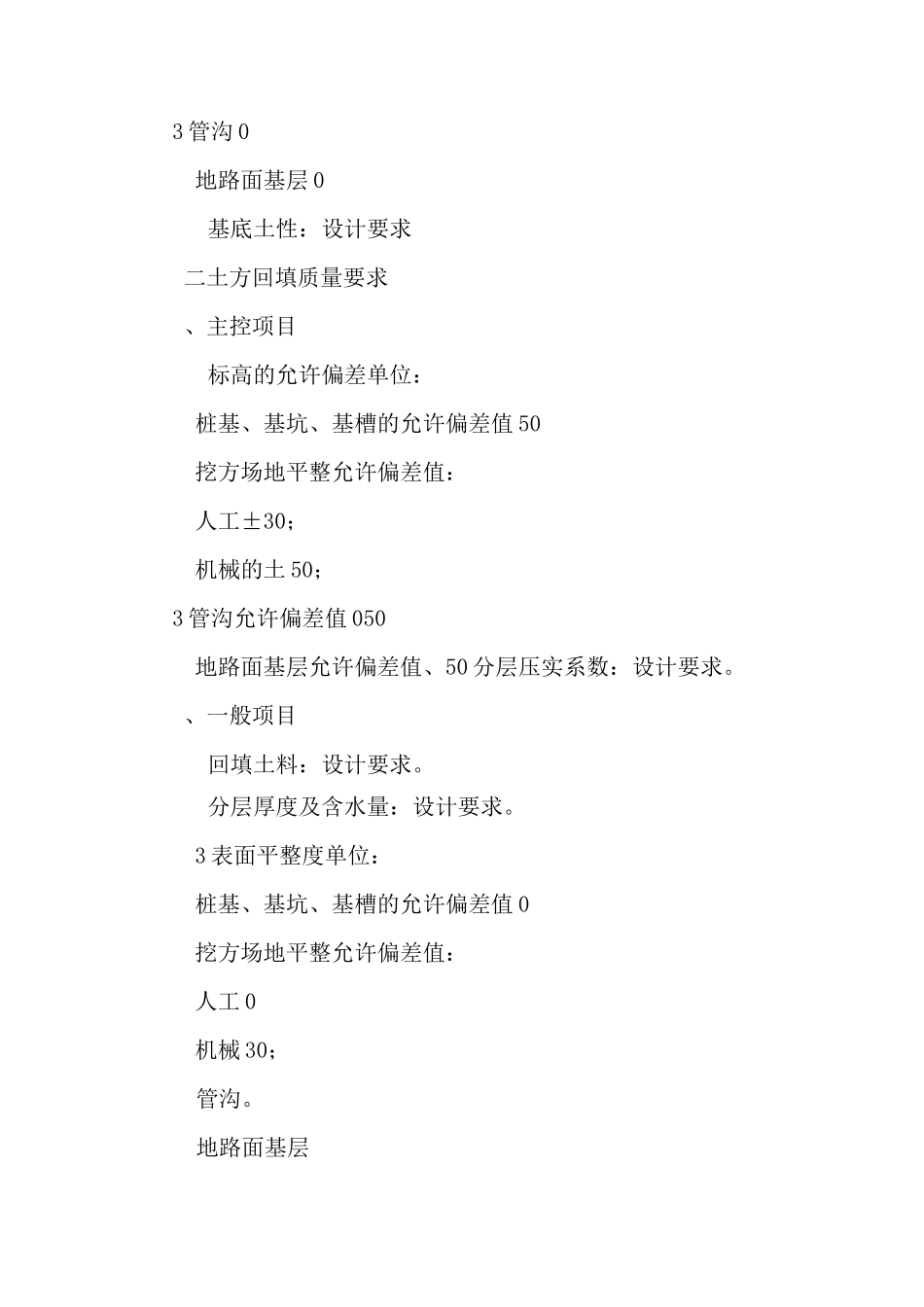 3 管沟 0

地路面基层 0

基底土性：设计要求

二土方回填质量要求

、主控项目

标高的允许偏差单位：

桩基、基坑、基槽的允许偏差值 50

挖方场地平整允许偏差值：

人工±30；

机械的土 50；

3 管沟允许偏差值 050

地路面基层允许偏差值、50 分层压实系数：设计要求。

、一般项目

回填土料：设计要求。

分层厚度及含水量：设计要求。

3 表面平整度单位：

桩基、基坑、基槽的允许偏差值 0

挖方场地平整允许偏差值：

人工 0

机械 30；

管沟。

地路面基层